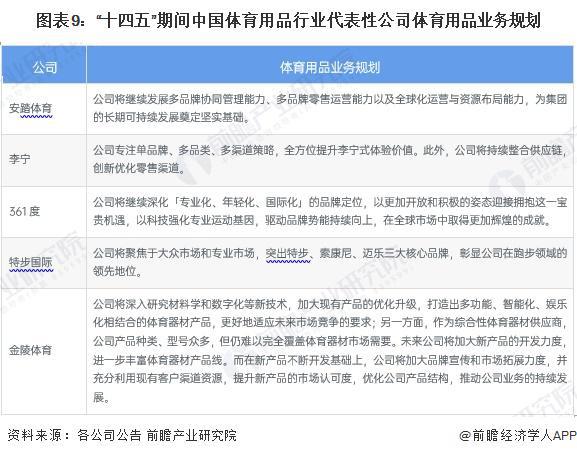 图表9：“十四五”期间中国体育用品行业代表性公司体育用品业务规划

| 公司 | 体育用品业务规划 |
|---|---|
| 安踏体育 | 公司将继续发展多品牌协同管理能力、多品牌零售运营能力以及全球化运营与资源布局能力，为集团的长期可持续发展奠定坚实基础。 |
| 李宁 | 公司专注单品牌、多品类、多渠道策略，全方位提升李宁式体验价值。此外，公司将持续整合供应链，创新优化零售渠道。 |
| 361度 | 公司将继续深化「专业化、年轻化、国际化」的品牌定位，以更加开放和积极的姿态迎接拥抱这一宝贵机遇，以科技强化专业运动基因，驱动品牌势能持续向上，在全球市场中取得更加辉煌的成就。 |
| 特步国际 | 公司将聚焦于大众市场和专业市场，突出特步、索康尼、迈乐三大核心品牌，彰显公司在跑步领域的领先地位。 |
| 金陵体育 | 公司将深入研究材料学和数字化等新技术，加大现有产品的优化升级，打造出多功能、智能化、娱乐化相结合的体育器材产品，更好地适应未来市场竞争的要求；另一方面，作为综合性体育器材供应商，公司产品种类、型号众多，但仍难以完全覆盖体育器材市场需要。未来公司将加大新产品的开发力度，进一步丰富体育器材产品线。而在新产品不断开发基础上，公司将加大品牌宣传和市场拓展力度，并充分利用现有客户渠道资源，提升新产品的市场认可度，优化公司产品结构，推动公司业务的持续发展。 |

资料来源：各公司公告 前瞻产业研究院

@前瞻经济学人APP